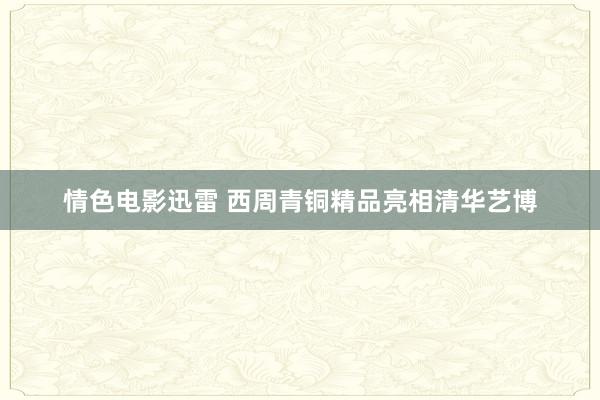 情色电影迅雷 西周青铜精品亮相清华艺博